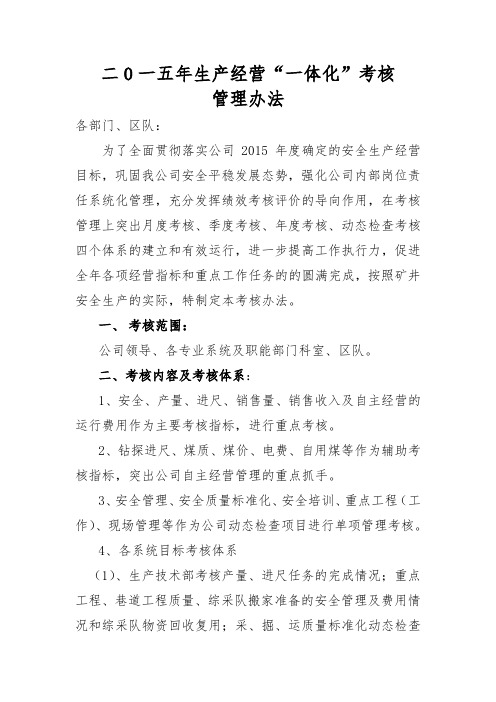 二0一五年生产经营“一体化”考核
管理办法

各部门、区队：

为了全面贯彻落实公司 2015 年度确定的安全生产经营目标，巩固我公司安全平稳发展态势，强化公司内部岗位责任系统化管理，充分发挥绩效考核评价的导向作用，在考核管理上突出月度考核、季度考核、年度考核、动态检查考核四个体系的建立和有效运行，进一步提高工作执行力，促进全年各项经营指标和重点工作任务的的圆满完成，按照矿井安全生产的实际，特制定本考核办法。

一、考核范围：

公司领导、各专业系统及职能部门科室、区队。

二、考核内容及考核体系：

1、安全、产量、进尺、销售量、销售收入及自主经营的运行费用作为主要考核指标，进行重点考核。

2、钻探进尺、煤质、煤价、电费、自用煤等作为辅助考核指标，突出公司自主经营管理的重点抓手。

3、安全管理、安全质量标准化、安全培训、重点工程（工作）、现场管理等作为公司动态检查项目进行单项管理考核。

4、各系统目标考核体系

（1）、生产技术部考核产量、进尺任务的完成情况；重点工程、巷道工程质量、综采队搬家准备的安全管理及费用情况和综采队物资回收复用；采、掘、运质量标准化动态检查